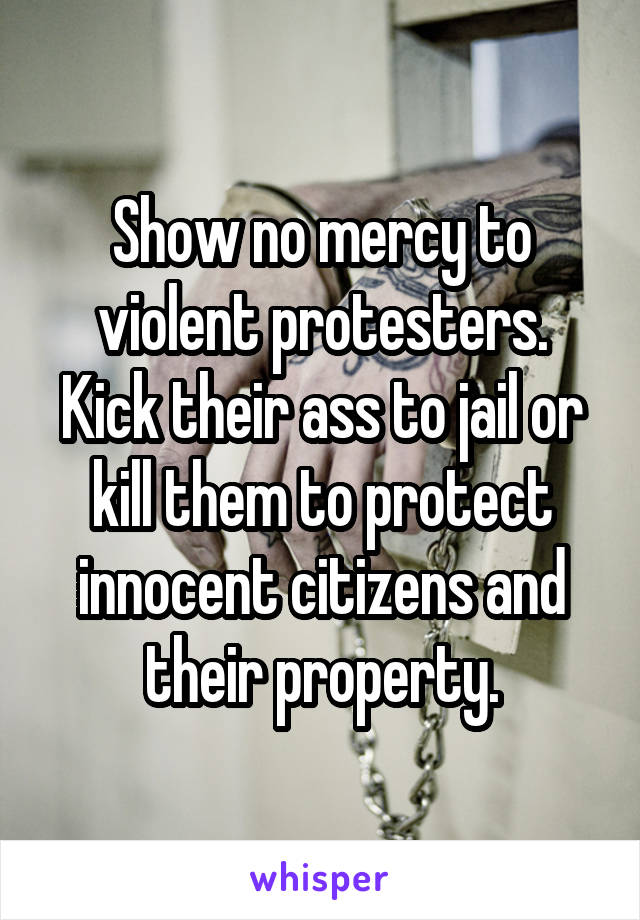 Show no mercy to violent protesters. Kick their ass to jail or kill them to protect innocent citizens and their property.

whisper